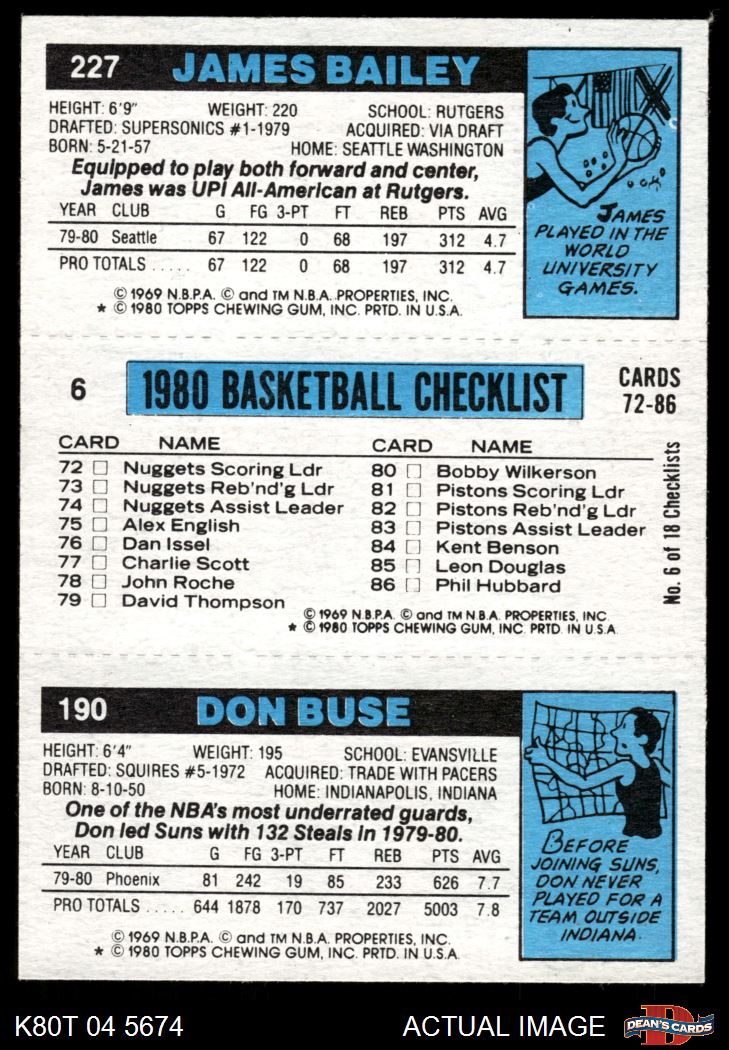 227 JAMES BAILEY

HEIGHT: 6'9" WEIGHT: 220 SCHOOL: RUTGERS
DRAFTED: SUPERSONICS #1-1979 ACQUIRED: VIA DRAFT
BORN: 5-21-57 HOME: SEATTLE WASHINGTON

Equipped to play both forward and center, James was UPI All-American at Rutgers.

| YEAR | CLUB | G | FG | 3-PT | FT | REB | PTS | AVG |
|---|---|---|---|---|---|---|---|---|
| 79-80 | Seattle | 67 | 122 | 0 | 68 | 197 | 312 | 4.7 |
| PRO TOTALS | | 67 | 122 | 0 | 68 | 197 | 312 | 4.7 |

© 1969 N.B.P.A. © and TM N.B.A. PROPERTIES, INC.
★ © 1980 TOPPS CHEWING GUM, INC. PRTD. IN U.S.A.

JAMES PLAYED IN THE WORLD UNIVERSITY GAMES.

6 1980 BASKETBALL CHECKLIST CARDS 72-86

CARD NAME
72 ☐ Nuggets Scoring Ldr
73 ☐ Nuggets Reb'nd'g Ldr
74 ☐ Nuggets Assist Leader
75 ☐ Alex English
76 ☐ Dan Issel
77 ☐ Charlie Scott
78 ☐ John Roche
79 ☐ David Thompson

CARD NAME
80 ☐ Bobby Wilkerson
81 ☐ Pistons Scoring Ldr
82 ☐ Pistons Reb'nd'g Ldr
83 ☐ Pistons Assist Leader
84 ☐ Kent Benson
85 ☐ Leon Douglas
86 ☐ Phil Hubbard

No. 6 of 18 Checklists

© 1969 N.B.P.A. © and TM N.B.A. PROPERTIES, INC
★ © 1980 TOPPS CHEWING GUM, INC. PRTD. IN U.S.A.

190 DON BUSE

HEIGHT: 6'4" WEIGHT: 195 SCHOOL: EVANSVILLE
DRAFTED: SQUIRES #5-1972 ACQUIRED: TRADE WITH PACERS
BORN: 8-10-50 HOME: INDIANAPOLIS, INDIANA

One of the NBA's most underrated guards, Don led Suns with 132 Steals in 1979-80.

| YEAR | CLUB | G | FG | 3-PT | FT | REB | PTS | AVG |
|---|---|---|---|---|---|---|---|---|
| 79-80 | Phoenix | 81 | 242 | 19 | 85 | 233 | 626 | 7.7 |
| PRO TOTALS | | 644 | 1878 | 170 | 737 | 2027 | 5003 | 7.8 |

© 1969 N.B.P.A. © and TM N.B.A. PROPERTIES, INC.
★ © 1980 TOPPS CHEWING GUM, INC. PRTD. IN U.S.A.

BEFORE JOINING SUNS, DON NEVER PLAYED FOR A TEAM OUTSIDE INDIANA.

K80T 04 5674 ACTUAL IMAGE DEAN'S CARDS